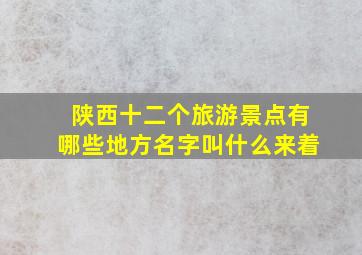 陕西十二个旅游景点有哪些地方名字叫什么来着